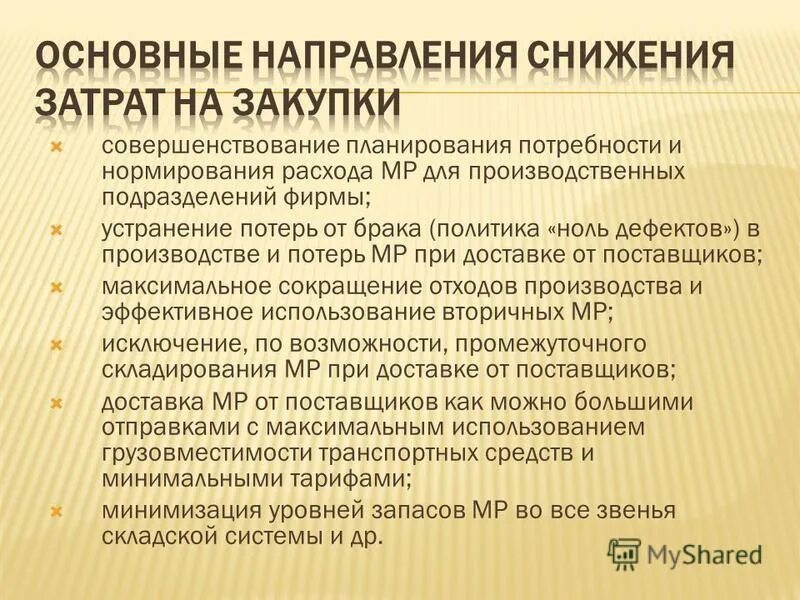 ОСНОВНЫЕ НАПРАВЛЕНИЯ СНИЖЕНИЯ ЗАТРАТ НА ЗАКУПКИ

совершенствование планирования потребности и нормирования расхода МР для производственных подразделений фирмы;

устранение потерь от брака (политика «ноль дефектов») в производстве и потерь МР при доставке от поставщиков;

максимальное сокращение отходов производства и эффективное использование вторичных МР;

исключение, по возможности, промежуточного складирования МР при доставке от поставщиков;

доставка МР от поставщиков как можно большими отправками с максимальным использованием грузовместимости транспортных средств и минимальными тарифами;

минимизация уровней запасов МР во все звенья складской системы и др.

MyShared